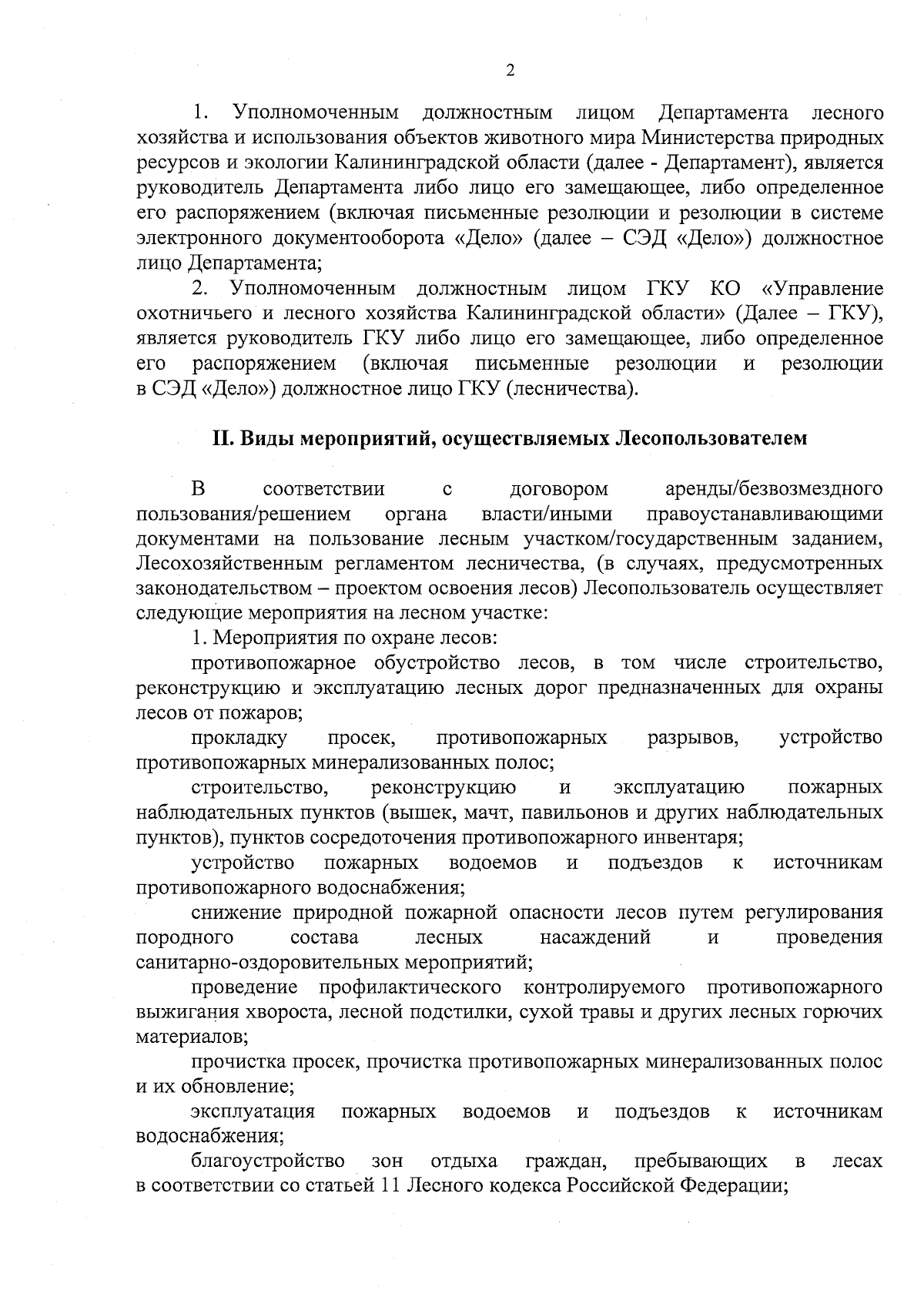 2

1. Уполномоченным должностным лицом Департамента лесного хозяйства и использования объектов животного мира Министерства природных ресурсов и экологии Калининградской области (далее - Департамент), является руководитель Департамента либо лицо его замещающее, либо определенное его распоряжением (включая письменные резолюции и резолюции в системе электронного документооборота «Дело» (далее – СЭД «Дело») должностное лицо Департамента;

2. Уполномоченным должностным лицом ГКУ КО «Управление охотничьего и лесного хозяйства Калининградской области» (Далее – ГКУ), является руководитель ГКУ либо лицо его замещающее, либо определенное его распоряжением (включая письменные резолюции и резолюции в СЭД «Дело») должностное лицо ГКУ (лесничества).

II. Виды мероприятий, осуществляемых Лесопользователем

В соответствии с договором аренды/безвозмездного пользования/решением органа власти/иными правоустанавливающими документами на пользование лесным участком/государственным заданием, Лесохозяйственным регламентом лесничества, (в случаях, предусмотренных законодательством – проектом освоения лесов) Лесопользователь осуществляет следующие мероприятия на лесном участке:

1. Мероприятия по охране лесов:

противопожарное обустройство лесов, в том числе строительство, реконструкцию и эксплуатацию лесных дорог предназначенных для охраны лесов от пожаров;

прокладку просек, противопожарных разрывов, устройство противопожарных минерализованных полос;

строительство, реконструкцию и эксплуатацию пожарных наблюдательных пунктов (вышек, мачт, павильонов и других наблюдательных пунктов), пунктов сосредоточения противопожарного инвентаря;

устройство пожарных водоемов и подъездов к источникам противопожарного водоснабжения;

снижение природной пожарной опасности лесов путем регулирования породного состава лесных насаждений и проведения санитарно-оздоровительных мероприятий;

проведение профилактического контролируемого противопожарного выжигания хвороста, лесной подстилки, сухой травы и других лесных горючих материалов;

прочистка просек, прочистка противопожарных минерализованных полос и их обновление;

эксплуатация пожарных водоемов и подъездов к источникам водоснабжения;

благоустройство зон отдыха граждан, пребывающих в лесах в соответствии со статьей 11 Лесного кодекса Российской Федерации;